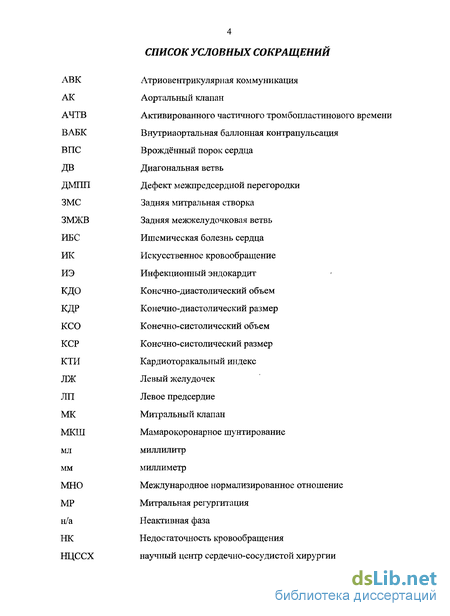 4

СПИСОК УСЛОВНЫХ СОКРАЩЕНИЙ

| | |
|---|---|
| АВК | Атриовентрикулярная коммуникация |
| АК | Аортальный клапан |
| АЧТВ | Активированного частичного тромбопластинового времени |
| ВАБК | Внутриаортальная баллонная контрапульсация |
| ВПС | Врождённый порок сердца |
| ДВ | Диагональная ветвь |
| ДМПП | Дефект межпредсердной перегородки |
| ЗМС | Задняя митральная створка |
| ЗМЖВ | Задняя межжелудочковая ветвь |
| ИБС | Ишемическая болезнь сердца |
| ИК | Искусственное кровообращение |
| ИЭ | Инфекционный эндокардит |
| КДО | Конечно-диастолический объем |
| КДР | Конечно-диастолический размер |
| КСО | Конечно-систолический объем |
| КСР | Конечно-систолический размер |
| КТИ | Кардиоторакальный индекс |
| ЛЖ | Левый желудочек |
| ЛП | Левое предсердие |
| МК | Митральный клапан |
| МКШ | Мамарокоронарное шунтирование |
| мл | миллилитр |
| мм | миллиметр |
| МНО | Международное нормализированное отношение |
| МР | Митральная регургитация |
| н/а | Неактивная фаза |
| НК | Недостаточность кровообращения |
| НЦССХ | научный центр сердечно-сосудистой хирургии |

dsLib.net
библиотека диссертаций